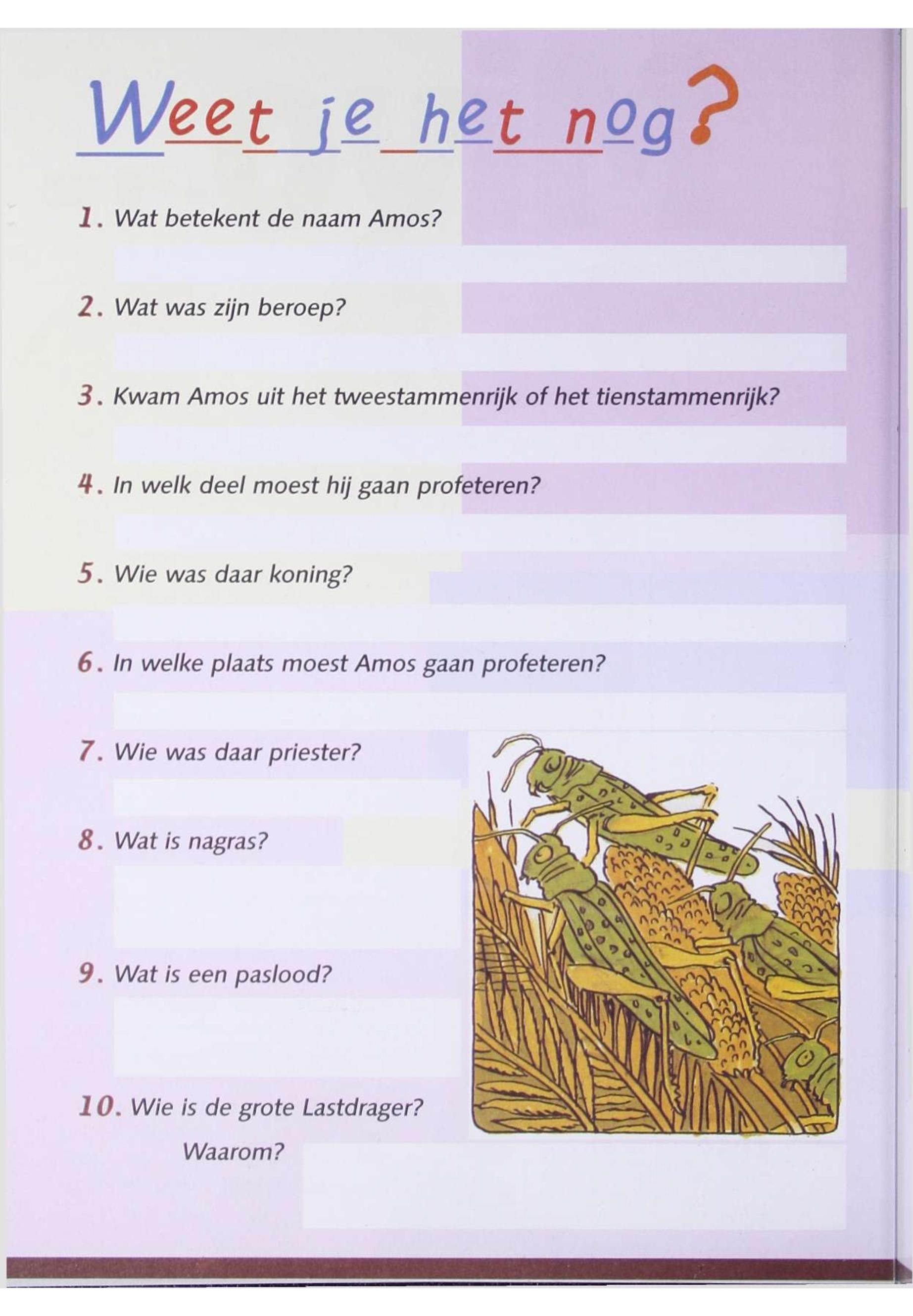 Weet je het nog?

1. Wat betekent de naam Amos?

2. Wat was zijn beroep?

3. Kwam Amos uit het tweestammenrijk of het tienstammenrijk?

4. In welk deel moest hij gaan profeteren?

5. Wie was daar koning?

6. In welke plaats moest Amos gaan profeteren?

7. Wie was daar priester?

8. Wat is nagras?

9. Wat is een paslood?

10. Wie is de grote Lastdrager?

Waarom?